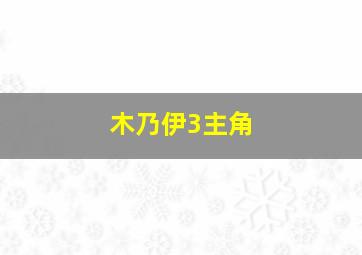 木乃伊3主角